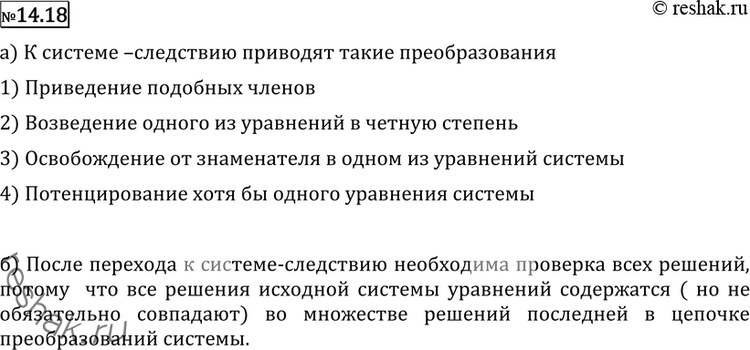 №14.18

© reshak.ru

а) К системе –следствию приводят такие преобразования

1) Приведение подобных членов

2) Возведение одного из уравнений в четную степень

3) Освобождение от знаменателя в одном из уравнений системы

4) Потенцирование хотя бы одного уравнения системы

б) После перехода к системе-следствию необходима проверка всех решений, потому что все решения исходной системы уравнений содержатся ( но не обязательно совпадают) во множестве решений последней в цепочке преобразований системы.

reshak.ru